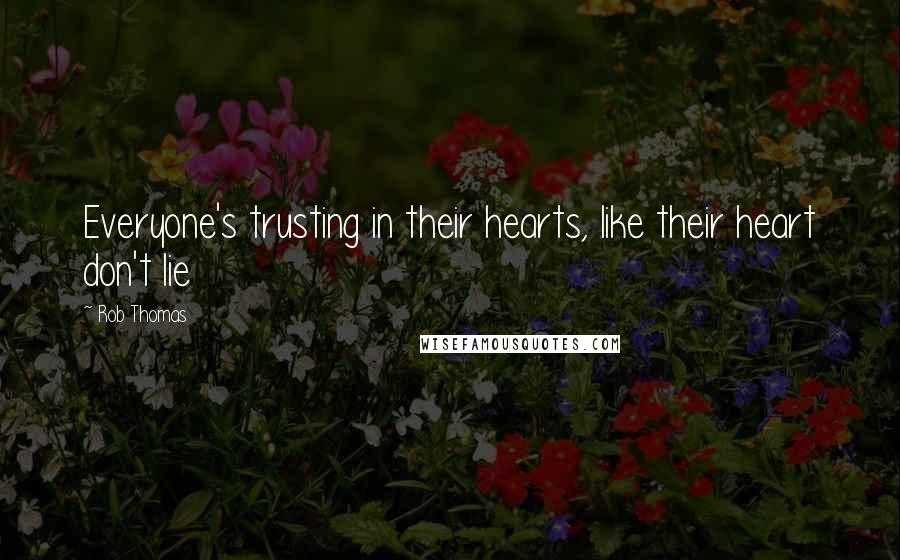 Everyone's trusting in their hearts, like their heart don't lie

~ Rob Thomas

WISEFAMOUSQUOTES.COM